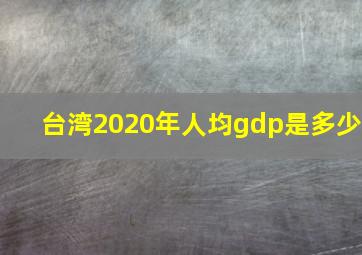 台湾2020年人均gdp是多少